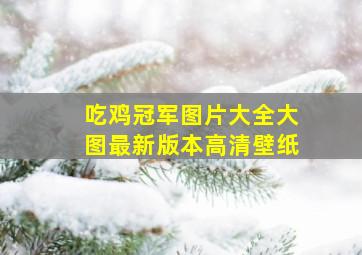 吃鸡冠军图片大全大图最新版本高清壁纸